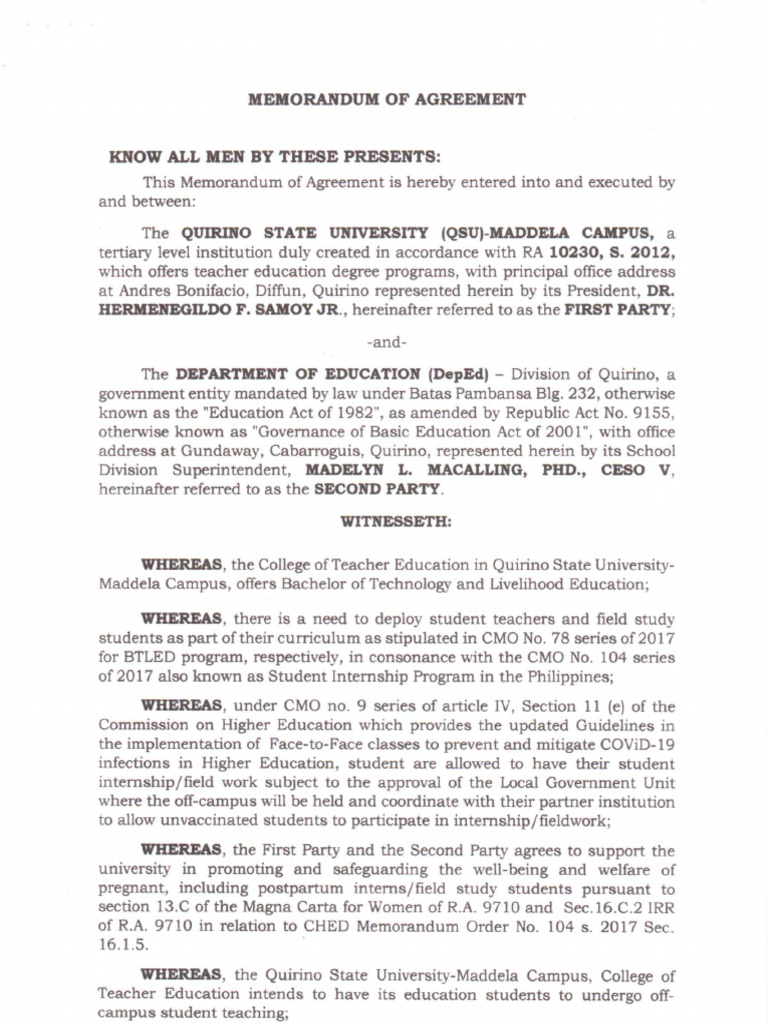 MEMORANDUM OF AGREEMENT

KNOW ALL MEN BY THESE PRESENTS:

This Memorandum of Agreement is hereby entered into and executed by and between:

The QUIRINO STATE UNIVERSITY (QSU)-MADDELA CAMPUS, a tertiary level institution duly created in accordance with RA 10230, S. 2012, which offers teacher education degree programs, with principal office address at Andres Bonifacio, Diffun, Quirino represented herein by its President, DR. HERMENEGILDO F. SAMOY JR., hereinafter referred to as the FIRST PARTY;

-and-

The DEPARTMENT OF EDUCATION (DepEd) – Division of Quirino, a government entity mandated by law under Batas Pambansa Blg. 232, otherwise known as the "Education Act of 1982", as amended by Republic Act No. 9155, otherwise known as "Governance of Basic Education Act of 2001", with office address at Gundaway, Cabarroguis, Quirino, represented herein by its School Division Superintendent, MADELYN L. MACALLING, PHD., CESO V, hereinafter referred to as the SECOND PARTY.

WITNESSETH:

WHEREAS, the College of Teacher Education in Quirino State University-Maddela Campus, offers Bachelor of Technology and Livelihood Education;

WHEREAS, there is a need to deploy student teachers and field study students as part of their curriculum as stipulated in CMO No. 78 series of 2017 for BTLED program, respectively, in consonance with the CMO No. 104 series of 2017 also known as Student Internship Program in the Philippines;

WHEREAS, under CMO no. 9 series of article IV, Section 11 (e) of the Commission on Higher Education which provides the updated Guidelines in the implementation of Face-to-Face classes to prevent and mitigate COViD-19 infections in Higher Education, student are allowed to have their student internship/field work subject to the approval of the Local Government Unit where the off-campus will be held and coordinate with their partner institution to allow unvaccinated students to participate in internship/fieldwork;

WHEREAS, the First Party and the Second Party agrees to support the university in promoting and safeguarding the well-being and welfare of pregnant, including postpartum interns/field study students pursuant to section 13.C of the Magna Carta for Women of R.A. 9710 and Sec.16.C.2 IRR of R.A. 9710 in relation to CHED Memorandum Order No. 104 s. 2017 Sec. 16.1.5.

WHEREAS, the Quirino State University-Maddela Campus, College of Teacher Education intends to have its education students to undergo off-campus student teaching;